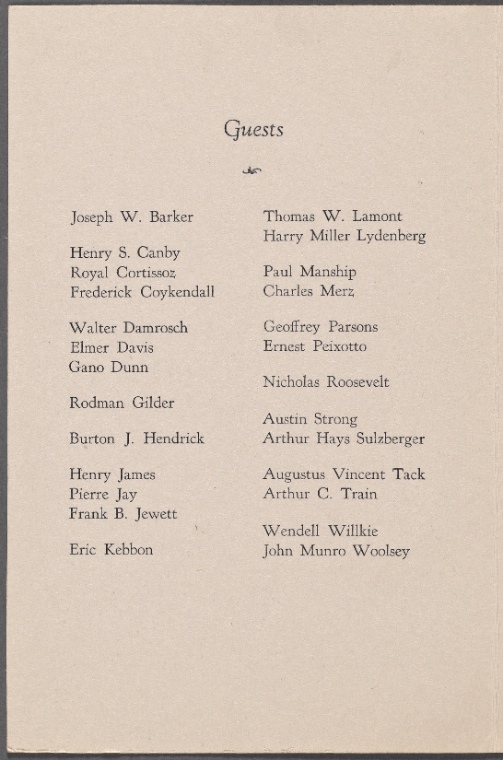 Guests

Joseph W. Barker

Henry S. Canby
Royal Cortissoz
Frederick Coykendall

Walter Damrosch
Elmer Davis
Gano Dunn

Rodman Gilder

Burton J. Hendrick

Henry James
Pierre Jay
Frank B. Jewett

Eric Kebbon

Thomas W. Lamont
Harry Miller Lydenberg

Paul Manship
Charles Merz

Geoffrey Parsons
Ernest Peixotto

Nicholas Roosevelt

Austin Strong
Arthur Hays Sulzberger

Augustus Vincent Tack
Arthur C. Train

Wendell Willkie
John Munro Woolsey